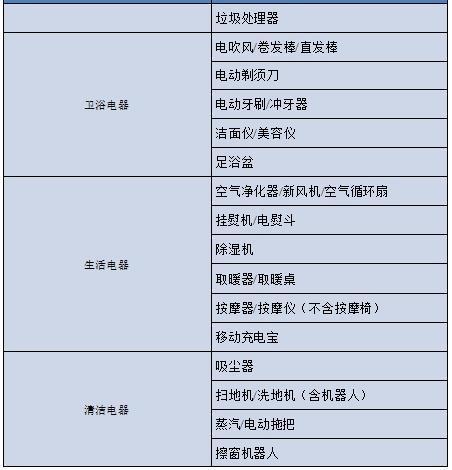 | | |
|---|---|
| | 垃圾处理器 |
| 卫浴电器 | 电吹风/卷发棒/直发棒 |
| | 电动剃须刀 |
| | 电动牙刷/冲牙器 |
| | 洁面仪/美容仪 |
| | 足浴盆 |
| 生活电器 | 空气净化器/新风机/空气循环扇 |
| | 挂熨机/电熨斗 |
| | 除湿机 |
| | 取暖器/取暖桌 |
| | 按摩器/按摩仪（不含按摩椅） |
| | 移动充电宝 |
| 清洁电器 | 吸尘器 |
| | 扫地机/洗地机（含机器人） |
| | 蒸汽/电动拖把 |
| | 擦窗机器人 |